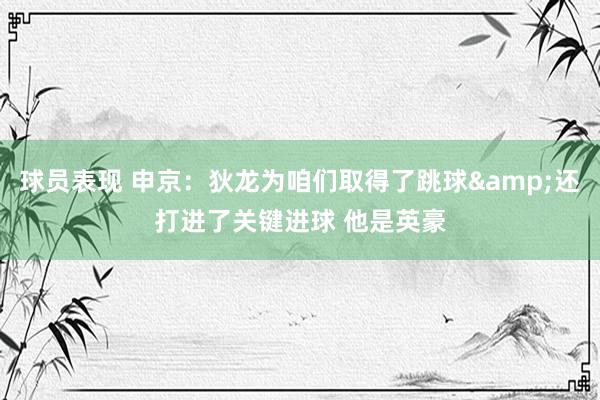 球员表现 申京：狄龙为咱们取得了跳球&amp;还打进了关键进球 他是英豪